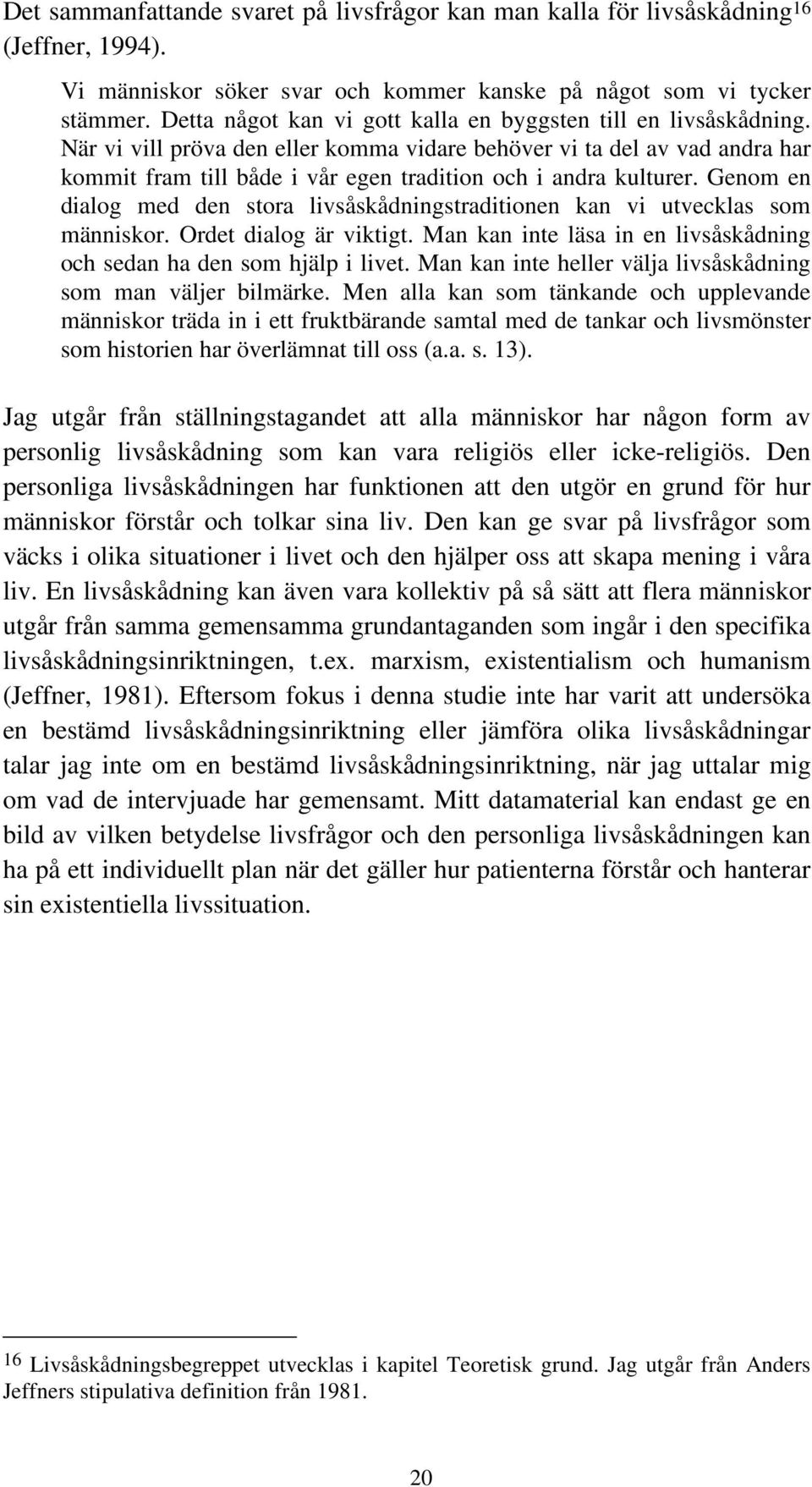 Det sammanfattande svaret på livsfrågor kan man kalla för livsåskådning$^{16}$ (Jeffner, 1994).

Vi människor söker svar och kommer kanske på något som vi tycker stämmer. Detta något kan vi gott kalla en byggsten till en livsåskådning. När vi vill pröva den eller komma vidare behöver vi ta del av vad andra har kommit fram till både i vår egen tradition och i andra kulturer. Genom en dialog med den stora livsåskådningstraditionen kan vi utvecklas som människor. Ordet dialog är viktigt. Man kan inte läsa in en livsåskådning och sedan ha den som hjälp i livet. Man kan inte heller välja livsåskådning som man väljer bilmärke. Men alla kan som tänkande och upplevande människor träda in i ett fruktbärande samtal med de tankar och livsmönster som historien har överlämnat till oss (a.a. s. 13).

Jag utgår från ställningstagandet att alla människor har någon form av personlig livsåskådning som kan vara religiös eller icke-religiös. Den personliga livsåskådningen har funktionen att den utgör en grund för hur människor förstår och tolkar sina liv. Den kan ge svar på livsfrågor som väcks i olika situationer i livet och den hjälper oss att skapa mening i våra liv. En livsåskådning kan även vara kollektiv på så sätt att flera människor utgår från samma gemensamma grundantaganden som ingår i den specifika livsåskådningsinriktningen, t.ex. marxism, existentialism och humanism (Jeffner, 1981). Eftersom fokus i denna studie inte har varit att undersöka en bestämd livsåskådningsinriktning eller jämföra olika livsåskådningar talar jag inte om en bestämd livsåskådningsinriktning, när jag uttalar mig om vad de intervjuade har gemensamt. Mitt datamaterial kan endast ge en bild av vilken betydelse livsfrågor och den personliga livsåskådningen kan ha på ett individuellt plan när det gäller hur patienterna förstår och hanterar sin existentiella livssituation.

$^{16}$ Livsåskådningsbegreppet utvecklas i kapitel Teoretisk grund. Jag utgår från Anders Jeffners stipulativa definition från 1981.

20